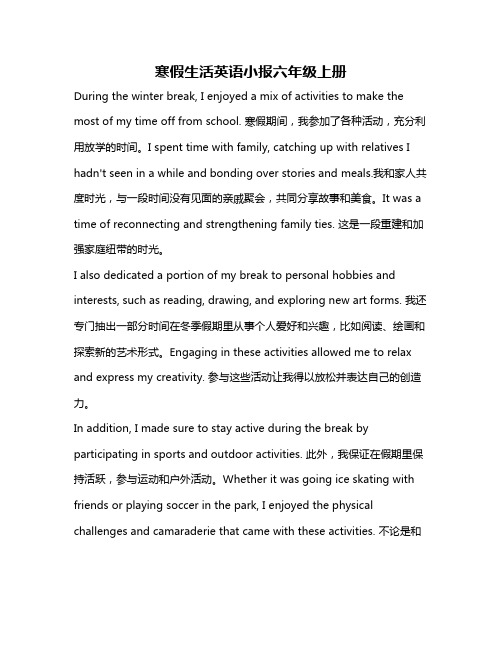 寒假生活英语小报六年级上册

During the winter break, I enjoyed a mix of activities to make the most of my time off from school. 寒假期间，我参加了各种活动，充分利用放学的时间。I spent time with family, catching up with relatives I hadn't seen in a while and bonding over stories and meals.我和家人共度时光，与一段时间没有见面的亲戚聚会，共同分享故事和美食。It was a time of reconnecting and strengthening family ties. 这是一段重建和加强家庭纽带的时光。

I also dedicated a portion of my break to personal hobbies and interests, such as reading, drawing, and exploring new art forms. 我还专门抽出一部分时间在冬季假期里从事个人爱好和兴趣，比如阅读、绘画和探索新的艺术形式。Engaging in these activities allowed me to relax and express my creativity. 参与这些活动让我得以放松并表达自己的创造力。

In addition, I made sure to stay active during the break by participating in sports and outdoor activities. 此外，我保证在假期里保持活跃，参与运动和户外活动。Whether it was going ice skating with friends or playing soccer in the park, I enjoyed the physical challenges and camaraderie that came with these activities. 不论是和